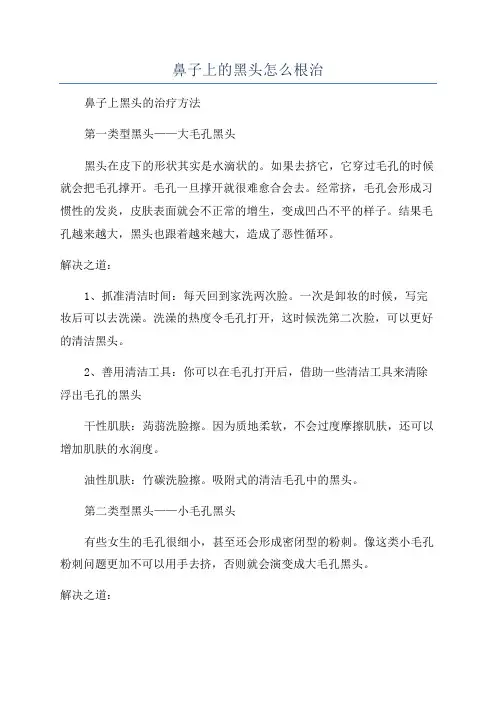 鼻子上的黑头怎么根治

鼻子上黑头的治疗方法

第一类型黑头——大毛孔黑头

黑头在皮下的形状其实是水滴状的。如果去挤它，它穿过毛孔的时候就会把毛孔撑开。毛孔一旦撑开就很难愈合会去。经常挤，毛孔会形成习惯性的发炎，皮肤表面就会不正常的增生，变成凹凸不平的样子。结果毛孔越来越大，黑头也跟着越来越大，造成了恶性循环。

解决之道：

1、抓准清洁时间：每天回到家洗两次脸。一次是卸妆的时候，写完妆后可以去洗澡。洗澡的热度令毛孔打开，这时候洗第二次脸，可以更好的清洁黑头。

2、善用清洁工具：你可以在毛孔打开后，借助一些清洁工具来清除浮出毛孔的黑头

干性肌肤：蒟蒻洗脸擦。因为质地柔软，不会过度摩擦肌肤，还可以增加肌肤的水润度。

油性肌肤：竹碳洗脸擦。吸附式的清洁毛孔中的黑头。

第二类型黑头——小毛孔黑头

有些女生的毛孔很细小，甚至还会形成密闭型的粉刺。像这类小毛孔粉刺问题更加不可以用手去挤，否则就会演变成大毛孔黑头。

解决之道：